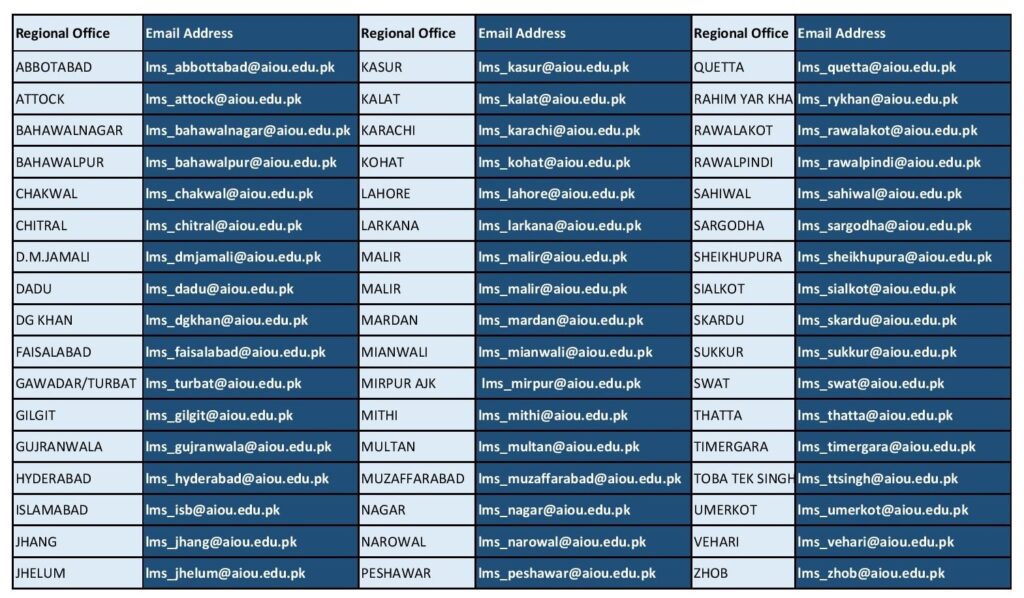 | Regional Office | Email Address | Regional Office | Email Address | Regional Office | Email Address |
|---|---|---|---|---|---|
| ABBOTABAD | lms_abbottabad@aiou.edu.pk | KASUR | lms_kasur@aiou.edu.pk | QUETTA | lms_quetta@aiou.edu.pk |
| ATTOCK | lms_attock@aiou.edu.pk | KALAT | lms_kalat@aiou.edu.pk | RAHIM YAR KHA | lms_rykhan@aiou.edu.pk |
| BAHAWALNAGAR | lms_bahawalnagar@aiou.edu.pk | KARACHI | lms_karachi@aiou.edu.pk | RAWALAKOT | lms_rawalakot@aiou.edu.pk |
| BAHAWALPUR | lms_bahawalpur@aiou.edu.pk | KOHAT | lms_kohat@aiou.edu.pk | RAWALPINDI | lms_rawalpindi@aiou.edu.pk |
| CHAKWAL | lms_chakwal@aiou.edu.pk | LAHORE | lms_lahore@aiou.edu.pk | SAHIWAL | lms_sahiwal@aiou.edu.pk |
| CHITRAL | lms_chitral@aiou.edu.pk | LARKANA | lms_larkana@aiou.edu.pk | SARGODHA | lms_sargodha@aiou.edu.pk |
| D.M.JAMALI | lms_dmjamali@aiou.edu.pk | MALIR | lms_malir@aiou.edu.pk | SHEIKHUPURA | lms_sheikhupura@aiou.edu.pk |
| DADU | lms_dadu@aiou.edu.pk | MALIR | lms_malir@aiou.edu.pk | SIALKOT | lms_sialkot@aiou.edu.pk |
| DG KHAN | lms_dgkhan@aiou.edu.pk | MARDAN | lms_mardan@aiou.edu.pk | SKARDU | lms_skardu@aiou.edu.pk |
| FAISALABAD | lms_faisalabad@aiou.edu.pk | MIANWALI | lms_mianwali@aiou.edu.pk | SUKKUR | lms_sukkur@aiou.edu.pk |
| GAWADAR/TURBAT | lms_turbat@aiou.edu.pk | MIRPUR AJK | lms_mirpur@aiou.edu.pk | SWAT | lms_swat@aiou.edu.pk |
| GILGIT | lms_gilgit@aiou.edu.pk | MITHI | lms_mithi@aiou.edu.pk | THATTA | lms_thatta@aiou.edu.pk |
| GUJRANWALA | lms_gujranwala@aiou.edu.pk | MULTAN | lms_multan@aiou.edu.pk | TIMERGARA | lms_timergara@aiou.edu.pk |
| HYDERABAD | lms_hyderabad@aiou.edu.pk | MUZAFFARABAD | lms_muzaffarabad@aiou.edu.pk | TOBA TEK SINGH | lms_ttsingh@aiou.edu.pk |
| ISLAMABAD | lms_isb@aiou.edu.pk | NAGAR | lms_nagar@aiou.edu.pk | UMERKOT | lms_umerkot@aiou.edu.pk |
| JHANG | lms_jhang@aiou.edu.pk | NAROWAL | lms_narowal@aiou.edu.pk | VEHARI | lms_vehari@aiou.edu.pk |
| JHELUM | lms_jhelum@aiou.edu.pk | PESHAWAR | lms_peshawar@aiou.edu.pk | ZHOB | lms_zhob@aiou.edu.pk |